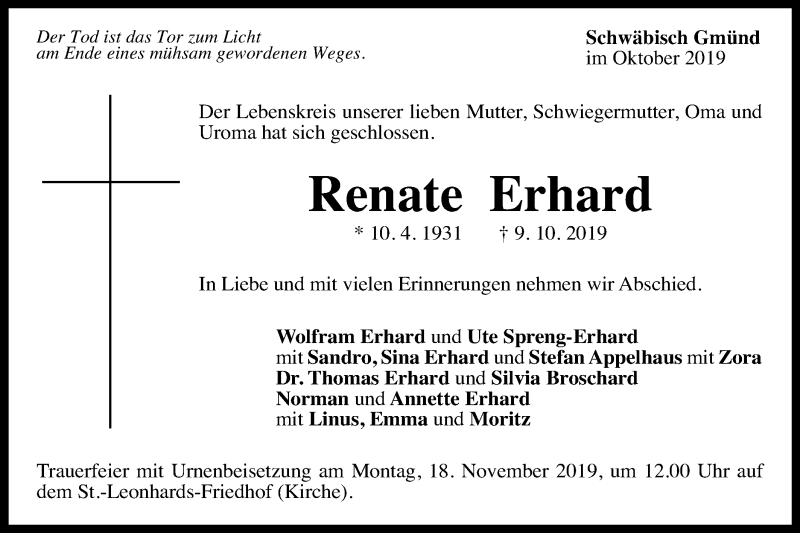 Der Tod ist das Tor zum Licht
am Ende eines mühsam gewordenen Weges.

Schwäbisch Gmünd
im Oktober 2019

Der Lebenskreis unserer lieben Mutter, Schwiegermutter, Oma und Uroma hat sich geschlossen.

Renate Erhard

* 10. 4. 1931 † 9. 10. 2019

In Liebe und mit vielen Erinnerungen nehmen wir Abschied.

Wolfram Erhard und Ute Spreng-Erhard
mit Sandro, Sina Erhard und Stefan Appelhaus mit Zora
Dr. Thomas Erhard und Silvia Broschard
Norman und Annette Erhard
mit Linus, Emma und Moritz

Trauerfeier mit Urnenbeisetzung am Montag, 18. November 2019, um 12.00 Uhr auf dem St.-Leonhards-Friedhof (Kirche).